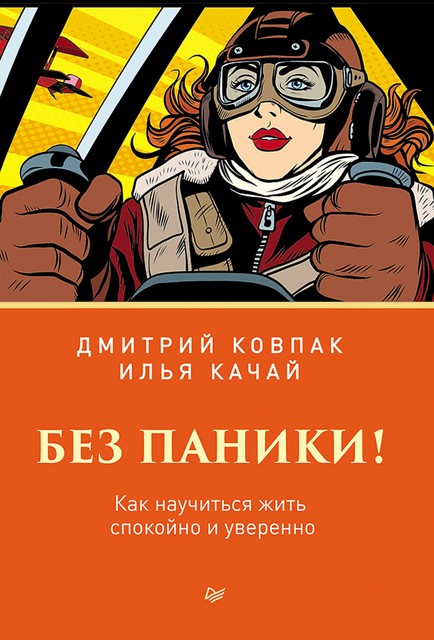 ДМИТРИЙ КОВПАК
ИЛЬЯ КАЧАЙ

БЕЗ ПАНИКИ!

Как научиться жить спокойно и уверенно